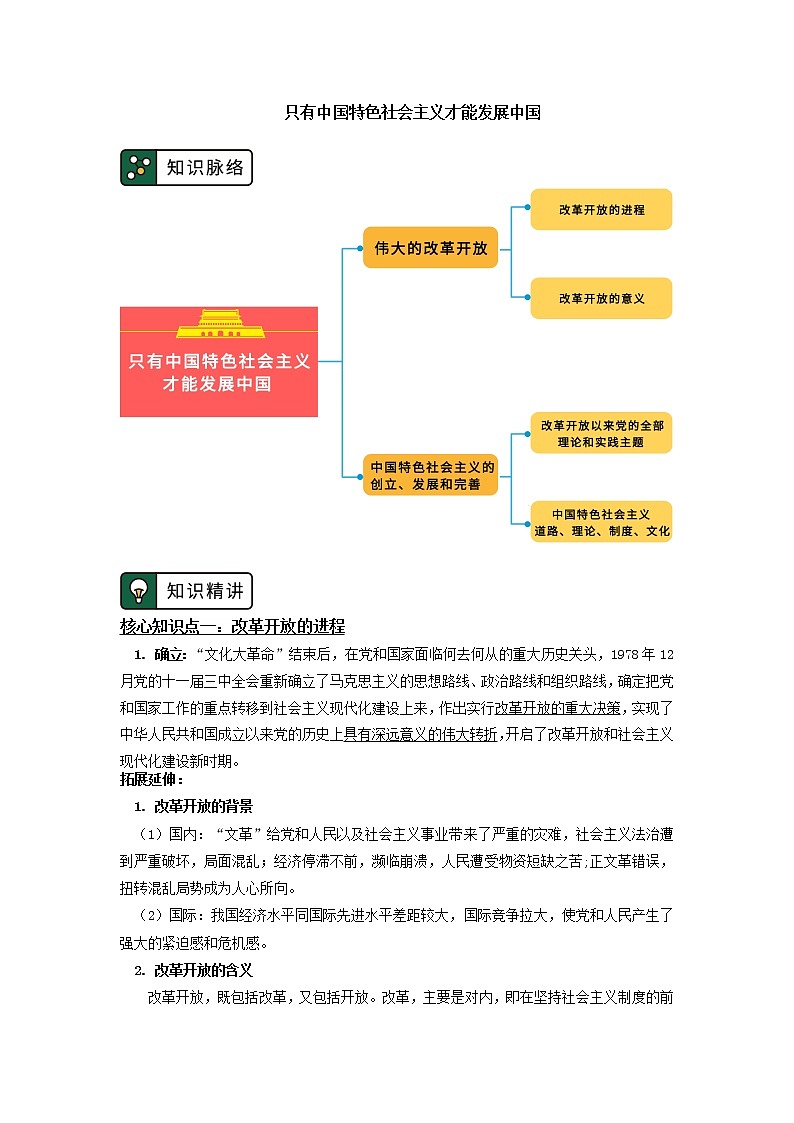 只有中国特色社会主义才能发展中国

知识脉络

只有中国特色社会主义才能发展中国

伟大的改革开放

改革开放的进程

改革开放的意义

中国特色社会主义的创立、发展和完善

改革开放以来党的全部理论和实践主题

中国特色社会主义道路、理论、制度、文化

知识精讲

核心知识点一：改革开放的进程

1. 确立：“文化大革命”结束后，在党和国家面临何去何从的重大历史关头，1978年12月党的十一届三中全会重新确立了马克思主义的思想路线、政治路线和组织路线，确定把党和国家工作的重点转移到社会主义现代化建设上来，作出实行改革开放的重大决策，实现了中华人民共和国成立以来党的历史上具有深远意义的伟大转折，开启了改革开放和社会主义现代化建设新时期。

拓展延伸：

1. 改革开放的背景

（1）国内：“文革”给党和人民以及社会主义事业带来了严重的灾难，社会主义法治遭到严重破坏，局面混乱；经济停滞不前，濒临崩溃，人民遭受物资短缺之苦;正文革错误，扭转混乱局势成为人心所向。

（2）国际：我国经济水平同国际先进水平差距较大，国际竞争拉大，使党和人民产生了强大的紧迫感和危机感。

2. 改革开放的含义

改革开放，既包括改革，又包括开放。改革，主要是对内，即在坚持社会主义制度的前